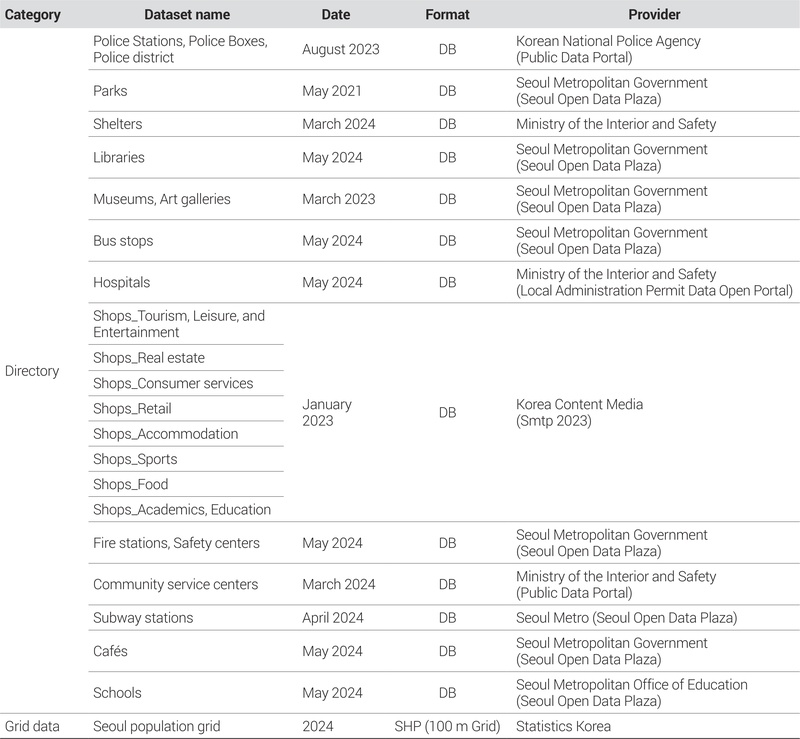 | Category | Dataset name | Date | Format | Provider |
|---|---|---|---|---|
| Directory | Police Stations, Police Boxes, Police district | August 2023 | DB | Korean National Police Agency (Public Data Portal) |
| | Parks | May 2021 | DB | Seoul Metropolitan Government (Seoul Open Data Plaza) |
| | Shelters | March 2024 | DB | Ministry of the Interior and Safety |
| | Libraries | May 2024 | DB | Seoul Metropolitan Government (Seoul Open Data Plaza) |
| | Museums, Art galleries | March 2023 | DB | Seoul Metropolitan Government (Seoul Open Data Plaza) |
| | Bus stops | May 2024 | DB | Seoul Metropolitan Government (Seoul Open Data Plaza) |
| | Hospitals | May 2024 | DB | Ministry of the Interior and Safety (Local Administration Permit Data Open Portal) |
| | Shops_Tourism, Leisure, and Entertainment | January 2023 | DB | Korea Content Media (Smtp 2023) |
| | Shops_Real estate | | | |
| | Shops_Consumer services | | | |
| | Shops_Retail | | | |
| | Shops_Accommodation | | | |
| | Shops_Sports | | | |
| | Shops_Food | | | |
| | Shops_Academics, Education | | | |
| | Fire stations, Safety centers | May 2024 | DB | Seoul Metropolitan Government (Seoul Open Data Plaza) |
| | Community service centers | March 2024 | DB | Ministry of the Interior and Safety (Public Data Portal) |
| | Subway stations | April 2024 | DB | Seoul Metro (Seoul Open Data Plaza) |
| | Cafés | May 2024 | DB | Seoul Metropolitan Government (Seoul Open Data Plaza) |
| | Schools | May 2024 | DB | Seoul Metropolitan Office of Education (Seoul Open Data Plaza) |
| Grid data | Seoul population grid | 2024 | SHP (100 m Grid) | Statistics Korea |